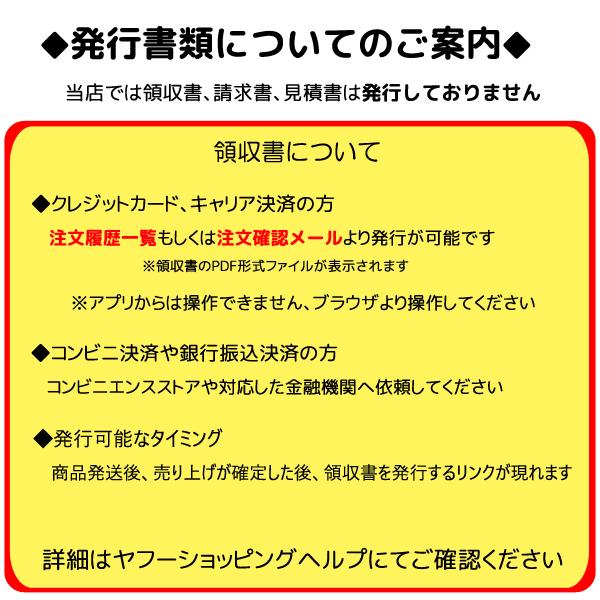 ◆発行書類についてのご案内◆

当店では領収書、請求書、見積書は発行しておりません

領収書について

◆クレジットカード、キャリア決済の方

注文履歴一覧もしくは注文確認メールより発行が可能です

※領収書のPDF形式ファイルが表示されます

※アプリからは操作できません、ブラウザより操作してください

◆コンビニ決済や銀行振込決済の方

コンビニエンスストアや対応した金融機関へ依頼してください

◆発行可能なタイミング

商品発送後、売り上げが確定した後、領収書を発行するリンクが現れます

詳細はヤフーショッピングヘルプにてご確認ください